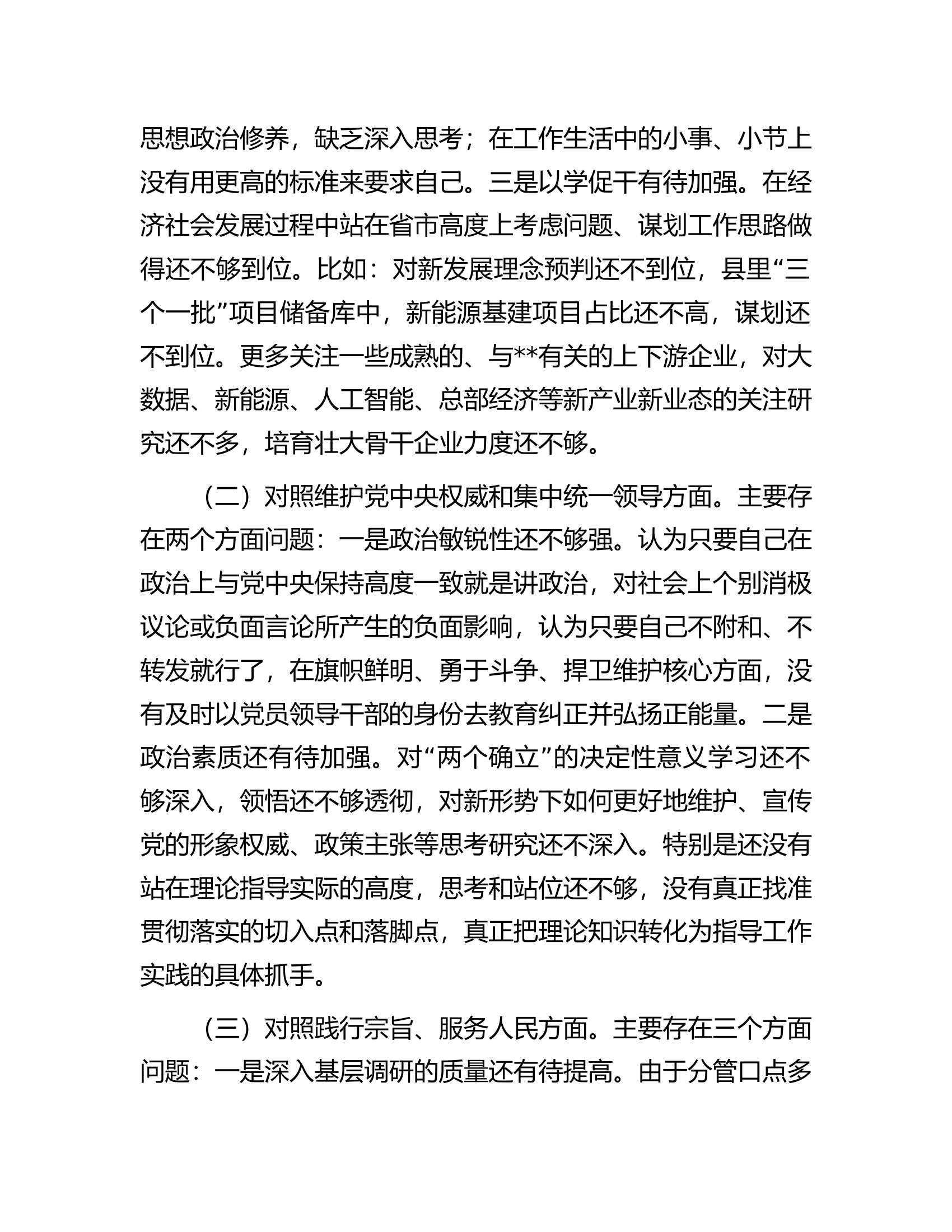 思想政治修养，缺乏深入思考；在工作生活中的小事、小节上没有用更高的标准来要求自己。三是以学促干有待加强。在经济社会发展过程中站在省市高度上考虑问题、谋划工作思路做得还不够到位。比如：对新发展理念预判还不到位，县里“三个一批”项目储备库中，新能源基建项目占比还不高，谋划还不到位。更多关注一些成熟的、与**有关的上下游企业，对大数据、新能源、人工智能、总部经济等新产业新业态的关注研究还不多，培育壮大骨干企业力度还不够。

（二）对照维护党中央权威和集中统一领导方面。主要存在两个方面问题：一是政治敏锐性还不够强。认为只要自己在政治上与党中央保持高度一致就是讲政治，对社会上个别消极议论或负面言论所产生的负面影响，认为只要自己不附和、不转发就行了，在旗帜鲜明、勇于斗争、捍卫维护核心方面，没有及时以党员领导干部的身份去教育纠正并弘扬正能量。二是政治素质还有待加强。对“两个确立”的决定性意义学习还不够深入，领悟还不够透彻，对新形势下如何更好地维护、宣传党的形象权威、政策主张等思考研究还不深入。特别是还没有站在理论指导实际的高度，思考和站位还不够，没有真正找准贯彻落实的切入点和落脚点，真正把理论知识转化为指导工作实践的具体抓手。

（三）对照践行宗旨、服务人民方面。主要存在三个方面问题：一是深入基层调研的质量还有待提高。由于分管口点多